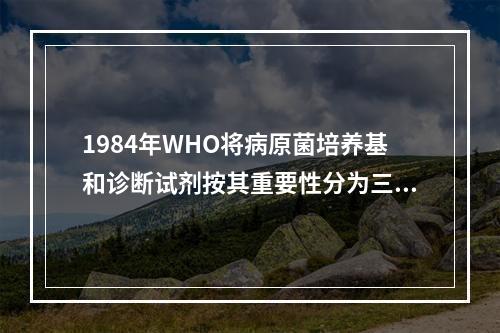 1984年WHO将病原菌培养基和诊断试剂按其重要性分为三...